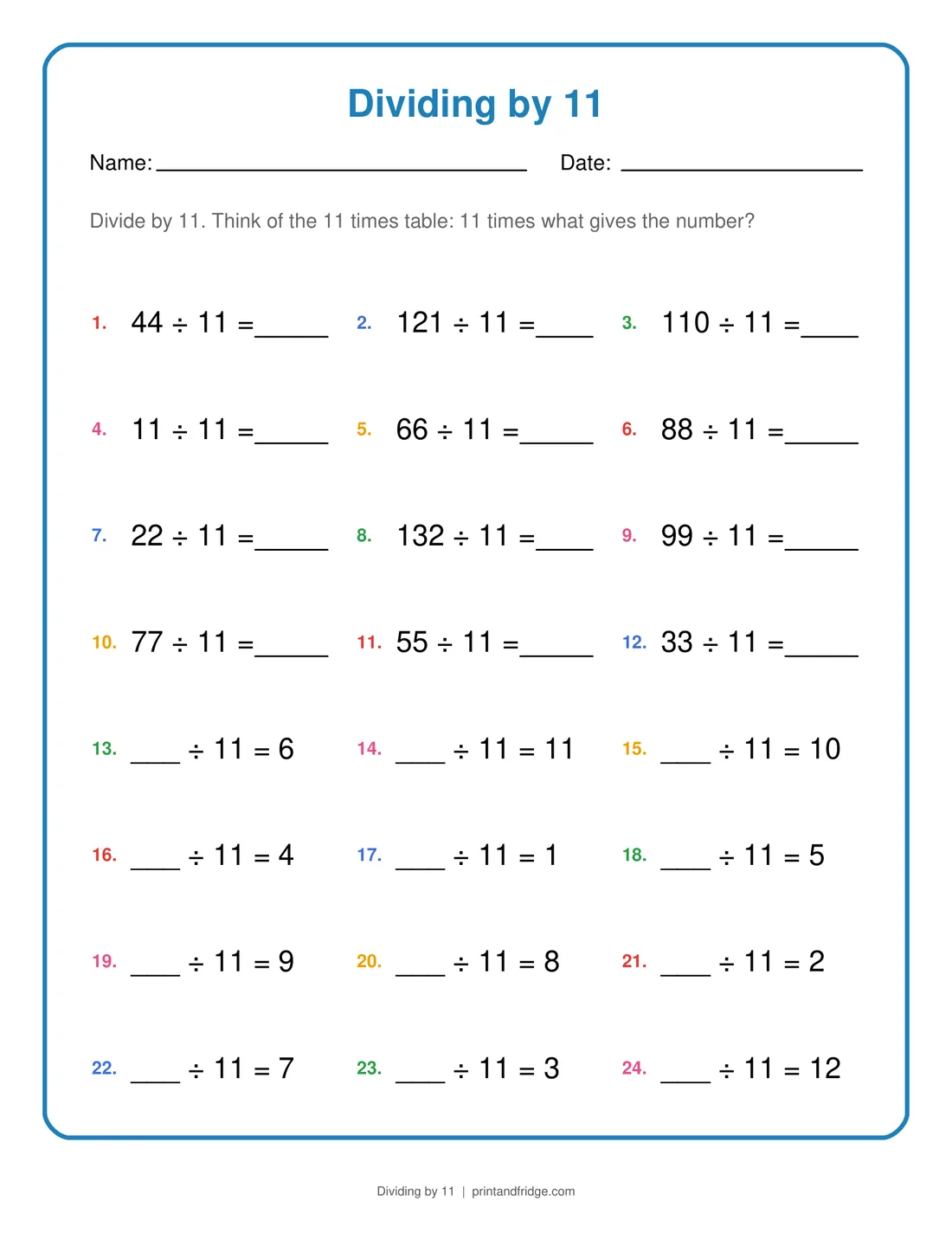 Dividing by 11

Name: ____ Date: ____

Divide by 11. Think of the 11 times table: 11 times what gives the number?

1. $44 \div 11 =$ ____ 2. $121 \div 11 =$ ____ 3. $110 \div 11 =$ ____

4. $11 \div 11 =$ ____ 5. $66 \div 11 =$ ____ 6. $88 \div 11 =$ ____

7. $22 \div 11 =$ ____ 8. $132 \div 11 =$ ____ 9. $99 \div 11 =$ ____

10. $77 \div 11 =$ ____ 11. $55 \div 11 =$ ____ 12. $33 \div 11 =$ ____

13. ____ $\div 11 = 6$ 14. ____ $\div 11 = 11$ 15. ____ $\div 11 = 10$

16. ____ $\div 11 = 4$ 17. ____ $\div 11 = 1$ 18. ____ $\div 11 = 5$

19. ____ $\div 11 = 9$ 20. ____ $\div 11 = 8$ 21. ____ $\div 11 = 2$

22. ____ $\div 11 = 7$ 23. ____ $\div 11 = 3$ 24. ____ $\div 11 = 12$

Dividing by 11 | printandfridge.com